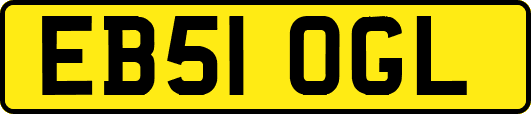 EB51 OGL